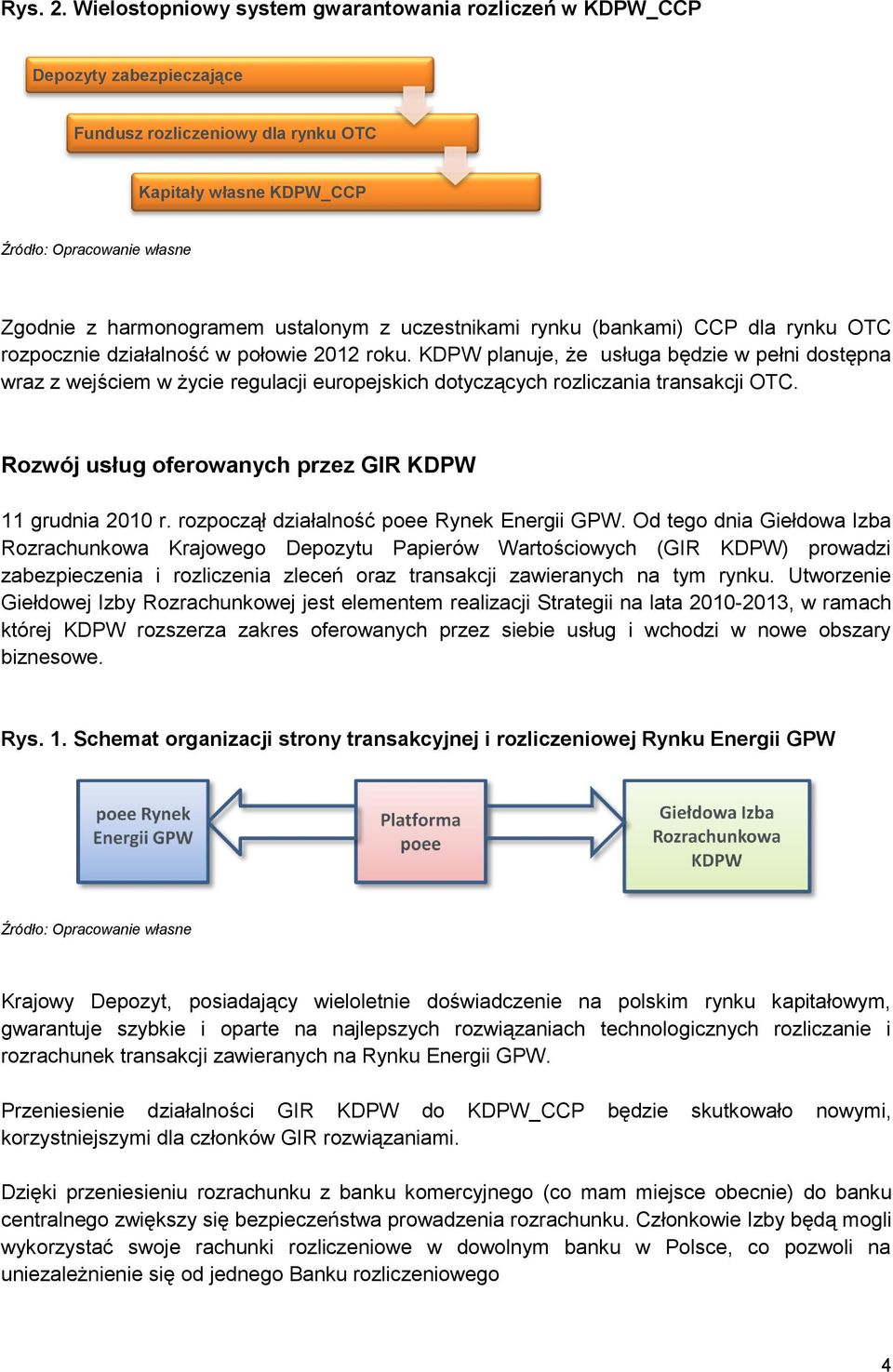 Rys. 2. Wielostopniowy system gwarantowania rozliczeń w KDPW_CCP

Depozyty zabezpieczające

Fundusz rozliczeniowy dla rynku OTC

Kapitały własne KDPW_CCP

Źródło: Opracowanie własne

Zgodnie z harmonogramem ustalonym z uczestnikami rynku (bankami) CCP dla rynku OTC rozpocznie działalność w połowie 2012 roku. KDPW planuje, że usługa będzie w pełni dostępna wraz z wejściem w życie regulacji europejskich dotyczących rozliczania transakcji OTC.

Rozwój usług oferowanych przez GIR KDPW

11 grudnia 2010 r. rozpoczął działalność poee Rynek Energii GPW. Od tego dnia Giełdowa Izba Rozrachunkowa Krajowego Depozytu Papierów Wartościowych (GIR KDPW) prowadzi zabezpieczenia i rozliczenia zleceń oraz transakcji zawieranych na tym rynku. Utworzenie Giełdowej Izby Rozrachunkowej jest elementem realizacji Strategii na lata 2010-2013, w ramach której KDPW rozszerza zakres oferowanych przez siebie usług i wchodzi w nowe obszary biznesowe.

Rys. 1. Schemat organizacji strony transakcyjnej i rozliczeniowej Rynku Energii GPW

poee Rynek Energii GPW

Platforma poee

Giełdowa Izba Rozrachunkowa KDPW

Źródło: Opracowanie własne

Krajowy Depozyt, posiadający wieloletnie doświadczenie na polskim rynku kapitałowym, gwarantuje szybkie i oparte na najlepszych rozwiązaniach technologicznych rozliczanie i rozrachunek transakcji zawieranych na Rynku Energii GPW.

Przeniesienie działalności GIR KDPW do KDPW_CCP będzie skutkowało nowymi, korzystniejszymi dla członków GIR rozwiązaniami.

Dzięki przeniesieniu rozrachunku z banku komercyjnego (co mam miejsce obecnie) do banku centralnego zwiększy się bezpieczeństwa prowadzenia rozrachunku. Członkowie Izby będą mogli wykorzystać swoje rachunki rozliczeniowe w dowolnym banku w Polsce, co pozwoli na uniezależnienie się od jednego Banku rozliczeniowego

4